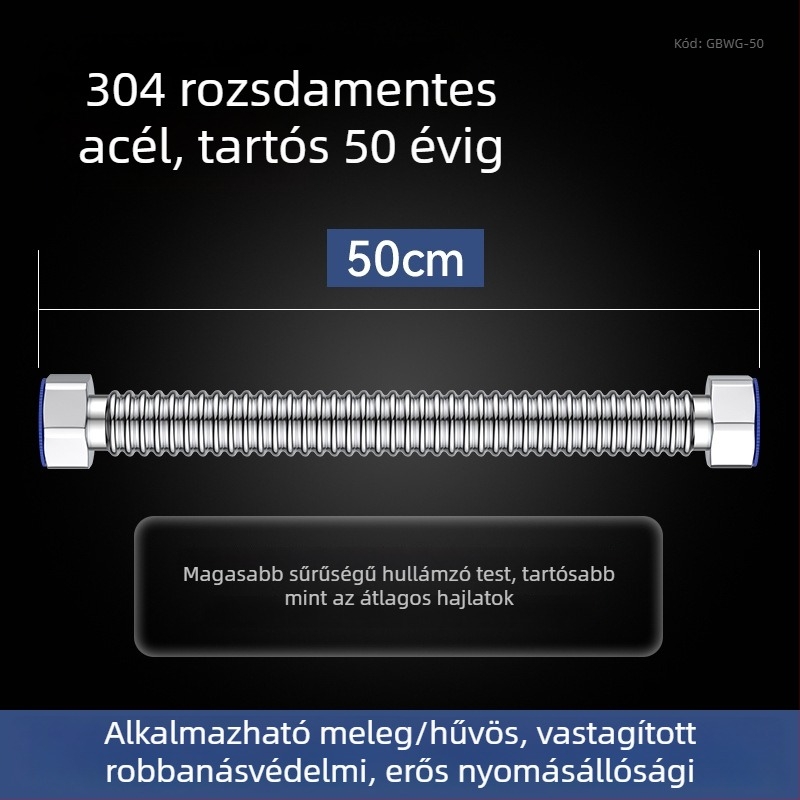 Kód: GBWG-50

304 rozsdamentes acél, tartós 50 évig

50cm

Magasabb sűrűségű hullámzó test, tartósabb mint az átlagos hajlatok

Alkalmazható meleg/hűvös, vastagított robbanásvédelmi, erős nyomásállósági